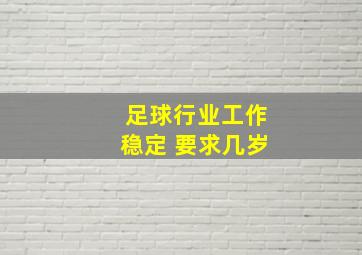 足球行业工作
稳定 要求几岁